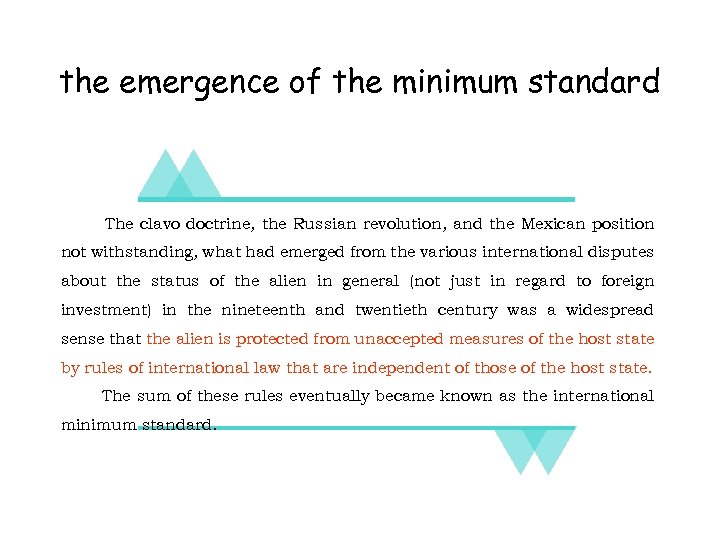 the emergence of the minimum standard

The clavo doctrine, the Russian revolution, and the Mexican position not withstanding, what had emerged from the various international disputes about the status of the alien in general (not just in regard to foreign investment) in the nineteenth and twentieth century was a widespread sense that the alien is protected from unaccepted measures of the host state by rules of international law that are independent of those of the host state.

The sum of these rules eventually became known as the international minimum standard.